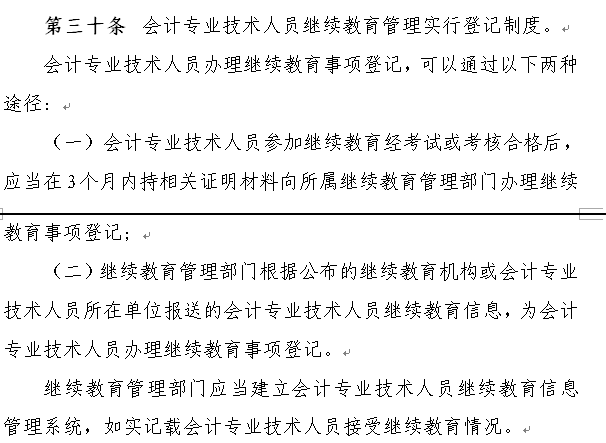 第三十条 会计专业技术人员继续教育管理实行登记制度。

会计专业技术人员办理继续教育事项登记，可以通过以下两种途径：

（一）会计专业技术人员参加继续教育经考试或考核合格后，应当在3个月内持相关证明材料向所属继续教育管理部门办理继续教育事项登记；

（二）继续教育管理部门根据公布的继续教育机构或会计专业技术人员所在单位报送的会计专业技术人员继续教育信息，为会计专业技术人员办理继续教育事项登记。

继续教育管理部门应当建立会计专业技术人员继续教育信息管理系统，如实记载会计专业技术人员接受继续教育情况。